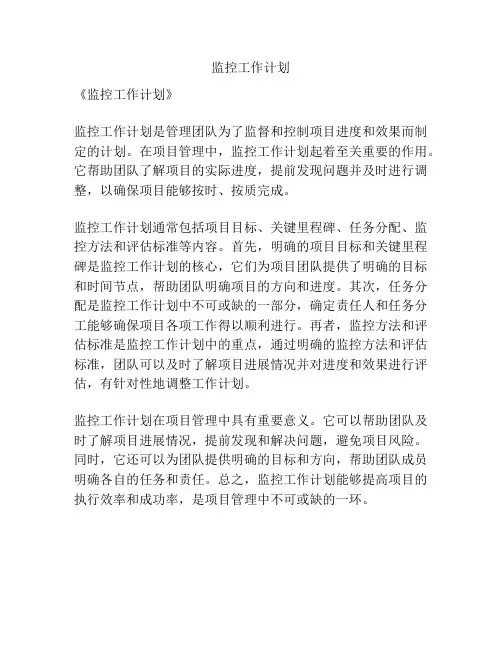 监控工作计划

《监控工作计划》

监控工作计划是管理团队为了监督和控制项目进度和效果而制定的计划。在项目管理中，监控工作计划起着至关重要的作用。它帮助团队了解项目的实际进度，提前发现问题并及时进行调整，以确保项目能够按时、按质完成。

监控工作计划通常包括项目目标、关键里程碑、任务分配、监控方法和评估标准等内容。首先，明确的项目目标和关键里程碑是监控工作计划的核心，它们为项目团队提供了明确的目标和时间节点，帮助团队明确项目的方向和进度。其次，任务分配是监控工作计划中不可或缺的一部分，确定责任人和任务分工能够确保项目各项工作得以顺利进行。再者，监控方法和评估标准是监控工作计划中的重点，通过明确的监控方法和评估标准，团队可以及时了解项目进展情况并对进度和效果进行评估，有针对性地调整工作计划。

监控工作计划在项目管理中具有重要意义。它可以帮助团队及时了解项目进展情况，提前发现和解决问题，避免项目风险。同时，它还可以为团队提供明确的目标和方向，帮助团队成员明确各自的任务和责任。总之，监控工作计划能够提高项目的执行效率和成功率，是项目管理中不可或缺的一环。